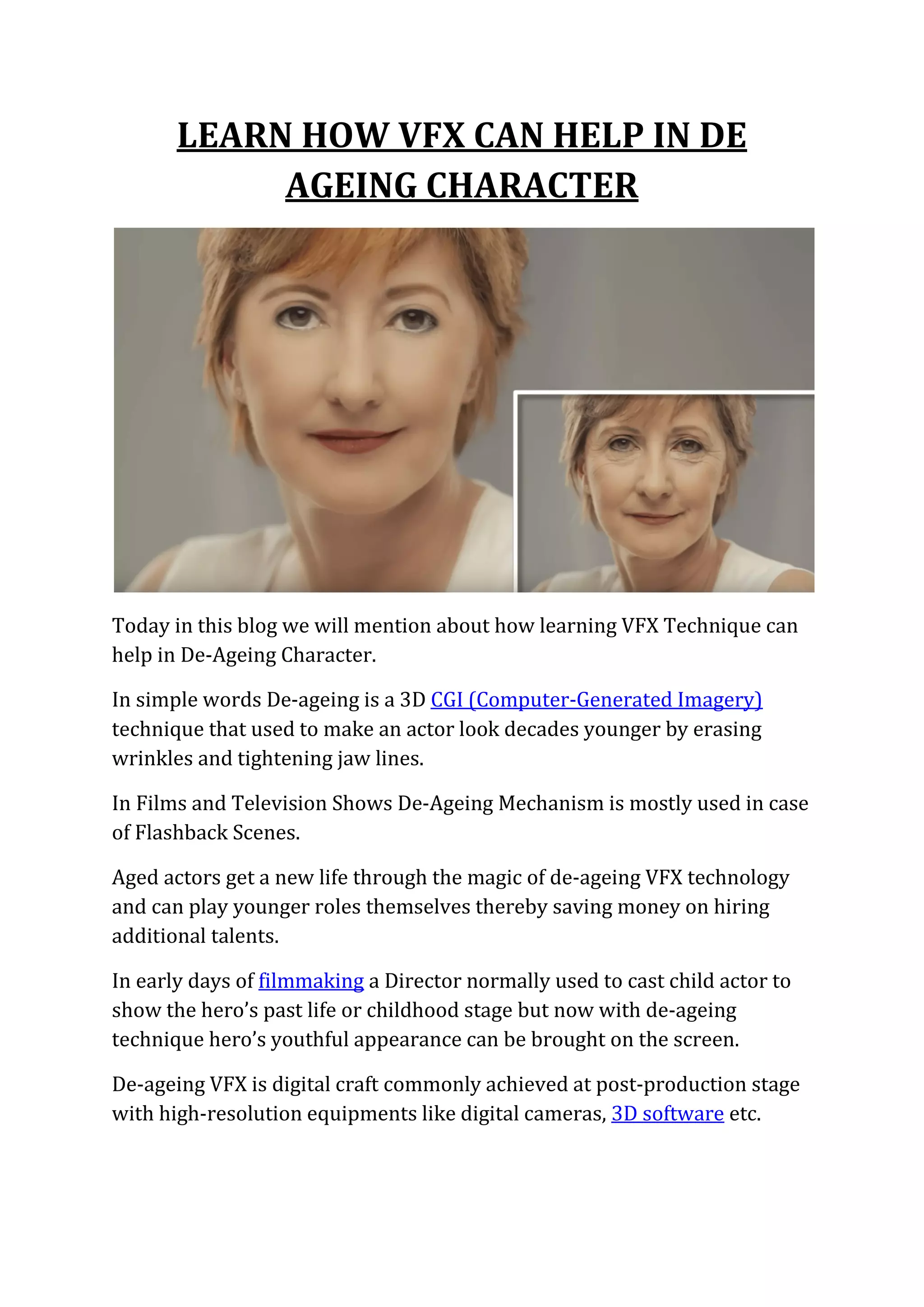 LEARN HOW VFX CAN HELP IN DE AGEING CHARACTER

Today in this blog we will mention about how learning VFX Technique can help in De-Ageing Character.

In simple words De-ageing is a 3D CGI (Computer-Generated Imagery) technique that used to make an actor look decades younger by erasing wrinkles and tightening jaw lines.

In Films and Television Shows De-Ageing Mechanism is mostly used in case of Flashback Scenes.

Aged actors get a new life through the magic of de-ageing VFX technology and can play younger roles themselves thereby saving money on hiring additional talents.

In early days of filmmaking a Director normally used to cast child actor to show the hero's past life or childhood stage but now with de-ageing technique hero's youthful appearance can be brought on the screen.

De-ageing VFX is digital craft commonly achieved at post-production stage with high-resolution equipments like digital cameras, 3D software etc.